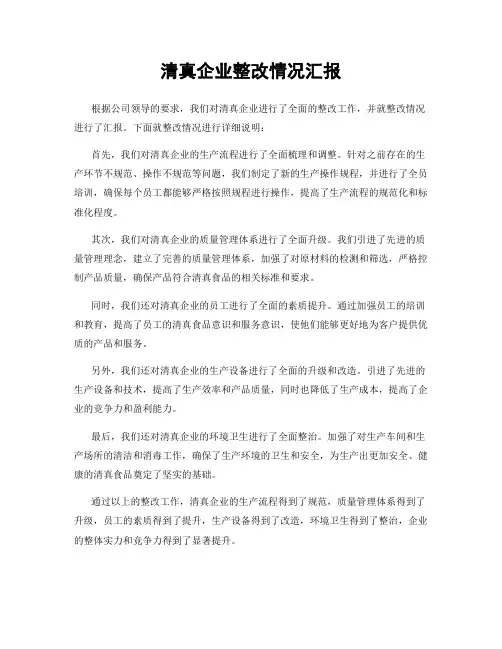 清真企业整改情况汇报

根据公司领导的要求，我们对清真企业进行了全面的整改工作，并就整改情况进行了汇报。下面就整改情况进行详细说明：

首先，我们对清真企业的生产流程进行了全面梳理和调整。针对之前存在的生产环节不规范、操作不规范等问题，我们制定了新的生产操作规程，并进行了全员培训，确保每个员工都能够严格按照规程进行操作，提高了生产流程的规范化和标准化程度。

其次，我们对清真企业的质量管理体系进行了全面升级。我们引进了先进的质量管理理念，建立了完善的质量管理体系，加强了对原材料的检测和筛选，严格控制产品质量，确保产品符合清真食品的相关标准和要求。

同时，我们还对清真企业的员工进行了全面的素质提升。通过加强员工的培训和教育，提高了员工的清真食品意识和服务意识，使他们能够更好地为客户提供优质的产品和服务。

另外，我们还对清真企业的生产设备进行了全面的升级和改造。引进了先进的生产设备和技术，提高了生产效率和产品质量，同时也降低了生产成本，提高了企业的竞争力和盈利能力。

最后，我们还对清真企业的环境卫生进行了全面整治。加强了对生产车间和生产场所的清洁和消毒工作，确保了生产环境的卫生和安全，为生产出更加安全、健康的清真食品奠定了坚实的基础。

通过以上的整改工作，清真企业的生产流程得到了规范，质量管理体系得到了升级，员工的素质得到了提升，生产设备得到了改造，环境卫生得到了整治，企业的整体实力和竞争力得到了显著提升。